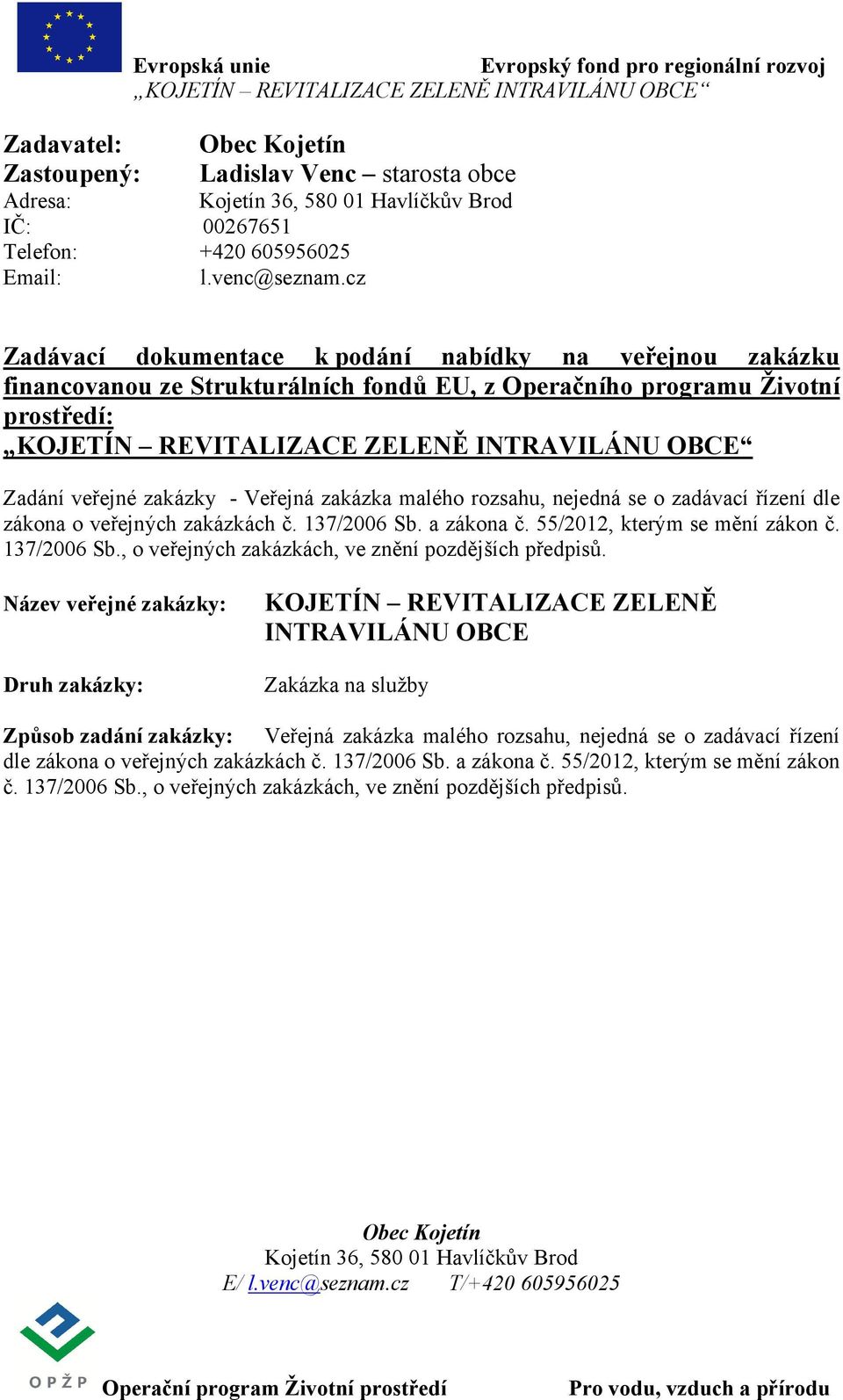 Evropská unie Evropský fond pro regionální rozvoj
„KOJETÍN – REVITALIZACE ZELENĚ INTRAVILÁNU OBCE“

Zadavatel: Obec Kojetín
Zastoupený: Ladislav Venc – starosta obce
Adresa: Kojetín 36, 580 01 Havlíčkův Brod
IČ: 00267651
Telefon: +420 605956025
Email: l.venc@seznam.cz

Zadávací dokumentace k podání nabídky na veřejnou zakázku financovanou ze Strukturálních fondů EU, z Operačního programu Životní prostředí:
„KOJETÍN – REVITALIZACE ZELENĚ INTRAVILÁNU OBCE“

Zadání veřejné zakázky - Veřejná zakázka malého rozsahu, nejedná se o zadávací řízení dle zákona o veřejných zakázkách č. 137/2006 Sb. a zákona č. 55/2012, kterým se mění zákon č. 137/2006 Sb., o veřejných zakázkách, ve znění pozdějších předpisů.

Název veřejné zakázky: KOJETÍN – REVITALIZACE ZELENĚ INTRAVILÁNU OBCE

Druh zakázky: Zakázka na služby

Způsob zadání zakázky: Veřejná zakázka malého rozsahu, nejedná se o zadávací řízení dle zákona o veřejných zakázkách č. 137/2006 Sb. a zákona č. 55/2012, kterým se mění zákon č. 137/2006 Sb., o veřejných zakázkách, ve znění pozdějších předpisů.

Obec Kojetín
Kojetín 36, 580 01 Havlíčkův Brod
E/ l.venc@seznam.cz T/+420 605956025

OPŽP Operační program Životní prostředí Pro vodu, vzduch a přírodu